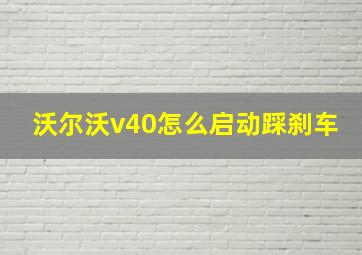 沃尔沃v40怎么启动踩刹车